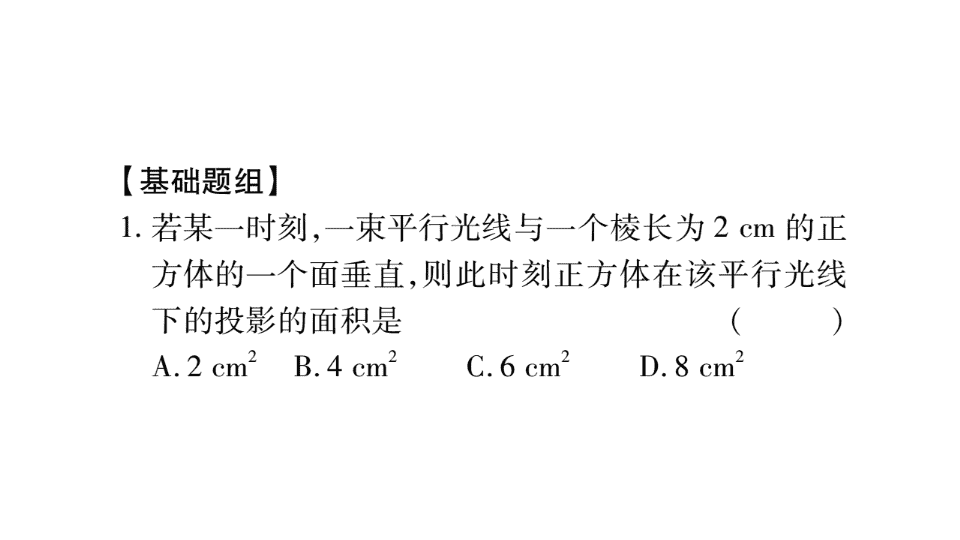 【基础题组】

1. 若某一时刻,一束平行光线与一个棱长为 2 cm 的正方体的一个面垂直,则此时刻正方体在该平行光线下的投影的面积是　　　　(　　)

A. 2 $cm^2$　B. 4 $cm^2$　C. 6 $cm^2$　D. 8 $cm^2$